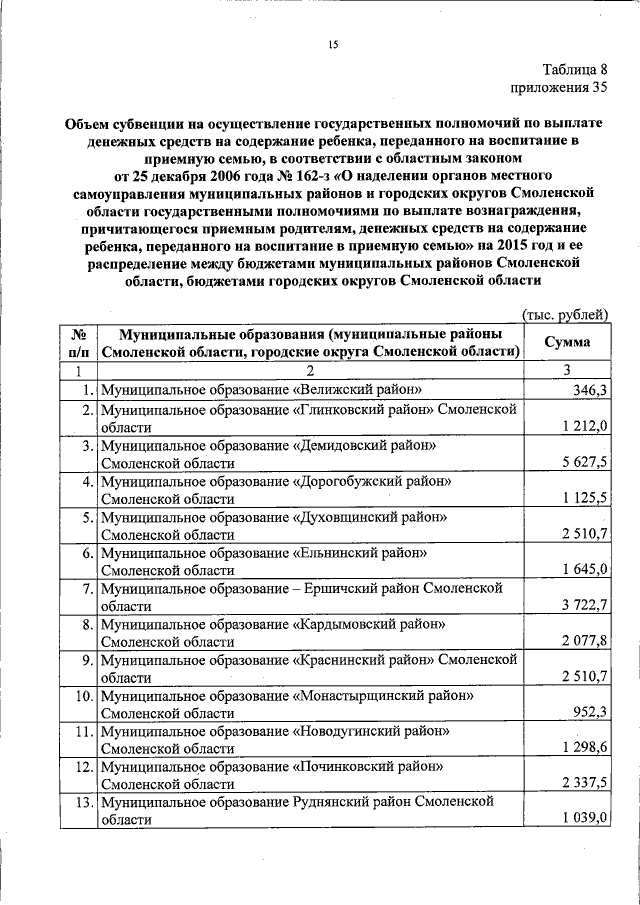 15

Таблица 8
приложения 35

Объем субвенции на осуществление государственных полномочий по выплате денежных средств на содержание ребенка, переданного на воспитание в приемную семью, в соответствии с областным законом от 25 декабря 2006 года № 162-з «О наделении органов местного самоуправления муниципальных районов и городских округов Смоленской области государственными полномочиями по выплате вознаграждения, причитающегося приемным родителям, денежных средств на содержание ребенка, переданного на воспитание в приемную семью» на 2015 год и ее распределение между бюджетами муниципальных районов Смоленской области, бюджетами городских округов Смоленской области

(тыс. рублей)

| № п/п | Муниципальные образования (муниципальные районы Смоленской области, городские округа Смоленской области) | Сумма |
|---|---|---|
| 1 | 2 | 3 |
| 1. | Муниципальное образование «Велижский район» | 346,3 |
| 2. | Муниципальное образование «Глинковский район» Смоленской области | 1 212,0 |
| 3. | Муниципальное образование «Демидовский район» Смоленской области | 5 627,5 |
| 4. | Муниципальное образование «Дорогобужский район» Смоленской области | 1 125,5 |
| 5. | Муниципальное образование «Духовщинский район» Смоленской области | 2 510,7 |
| 6. | Муниципальное образование «Ельнинский район» Смоленской области | 1 645,0 |
| 7. | Муниципальное образование – Ершичский район Смоленской области | 3 722,7 |
| 8. | Муниципальное образование «Кардымовский район» Смоленской области | 2 077,8 |
| 9. | Муниципальное образование «Краснинский район» Смоленской области | 2 510,7 |
| 10. | Муниципальное образование «Монастырщинский район» Смоленской области | 952,3 |
| 11. | Муниципальное образование «Новодугинский район» Смоленской области | 1 298,6 |
| 12. | Муниципальное образование «Починковский район» Смоленской области | 2 337,5 |
| 13. | Муниципальное образование Руднянский район Смоленской области | 1 039,0 |